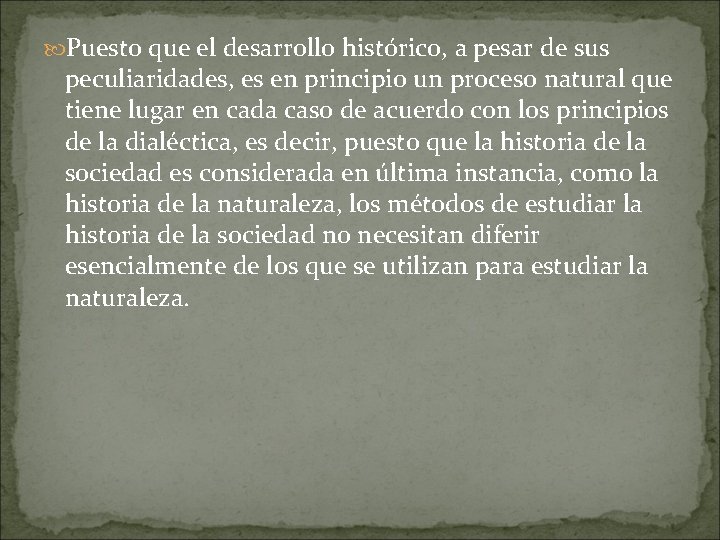 Puesto que el desarrollo histórico, a pesar de sus peculiaridades, es en principio un proceso natural que tiene lugar en cada caso de acuerdo con los principios de la dialéctica, es decir, puesto que la historia de la sociedad es considerada en última instancia, como la historia de la naturaleza, los métodos de estudiar la historia de la sociedad no necesitan diferir esencialmente de los que se utilizan para estudiar la naturaleza.